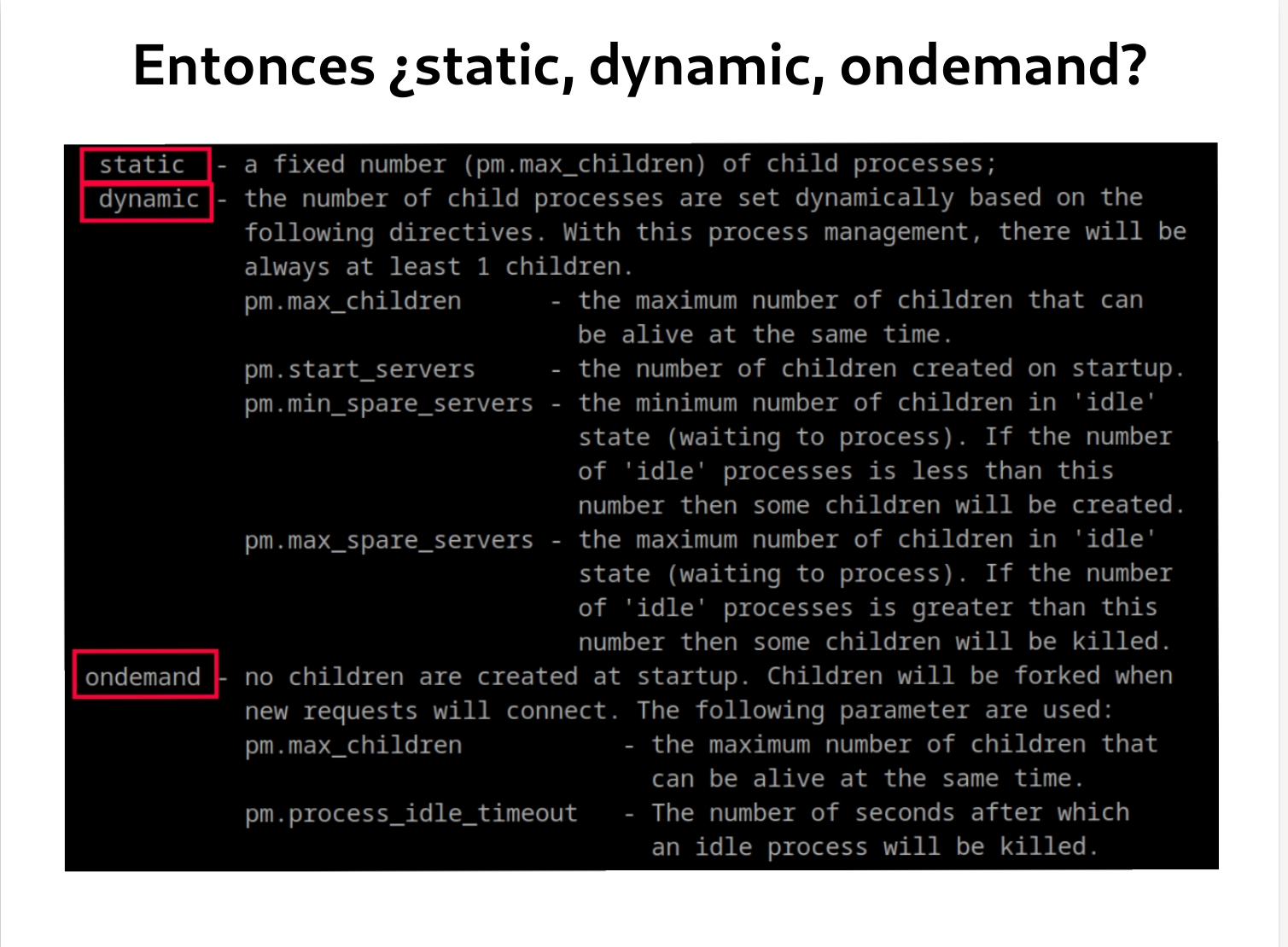 Entonces ¿static, dynamic, ondemand?

static - a fixed number (pm.max_children) of child processes;
dynamic - the number of child processes are set dynamically based on the following directives. With this process management, there will be always at least 1 children.
pm.max_children - the maximum number of children that can be alive at the same time.
pm.start_servers - the number of children created on startup.
pm.min_spare_servers - the minimum number of children in 'idle' state (waiting to process). If the number of 'idle' processes is less than this number then some children will be created.
pm.max_spare_servers - the maximum number of children in 'idle' state (waiting to process). If the number of 'idle' processes is greater than this number then some children will be killed.
ondemand - no children are created at startup. Children will be forked when new requests will connect. The following parameter are used:
pm.max_children - the maximum number of children that can be alive at the same time.
pm.process_idle_timeout - The number of seconds after which an idle process will be killed.